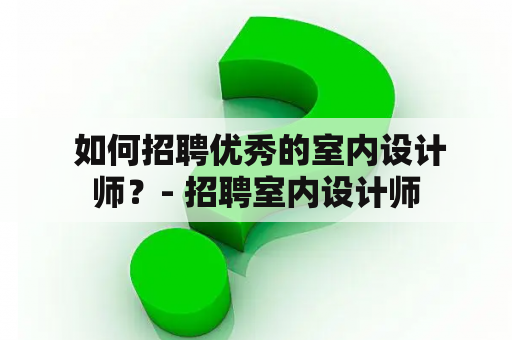 如何招聘优秀的室内设计师？ - 招聘室内设计师